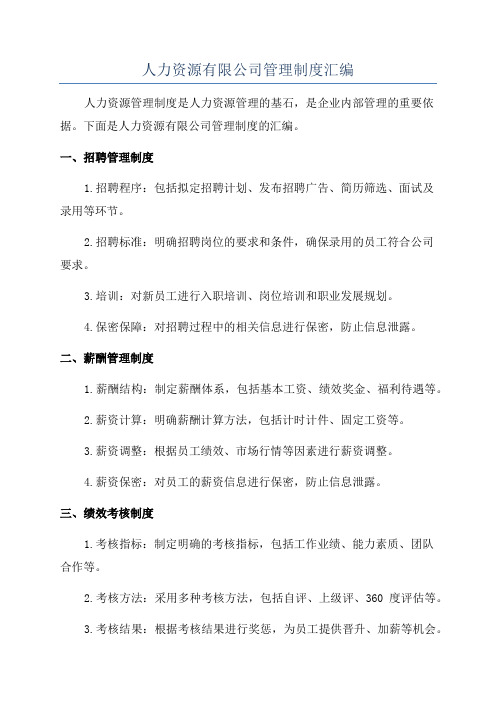 人力资源有限公司管理制度汇编

人力资源管理制度是人力资源管理的基石，是企业内部管理的重要依据。下面是人力资源有限公司管理制度的汇编。

一、招聘管理制度

1.招聘程序：包括拟定招聘计划、发布招聘广告、简历筛选、面试及录用等环节。

2.招聘标准：明确招聘岗位的要求和条件，确保录用的员工符合公司要求。

3.培训：对新员工进行入职培训、岗位培训和职业发展规划。

4.保密保障：对招聘过程中的相关信息进行保密，防止信息泄露。

二、薪酬管理制度

1.薪酬结构：制定薪酬体系，包括基本工资、绩效奖金、福利待遇等。

2.薪资计算：明确薪酬计算方法，包括计时计件、固定工资等。

3.薪资调整：根据员工绩效、市场行情等因素进行薪资调整。

4.薪资保密：对员工的薪资信息进行保密，防止信息泄露。

三、绩效考核制度

1.考核指标：制定明确的考核指标，包括工作业绩、能力素质、团队合作等。

2.考核方法：采用多种考核方法，包括自评、上级评、360 度评估等。

3.考核结果：根据考核结果进行奖惩，为员工提供晋升、加薪等机会。